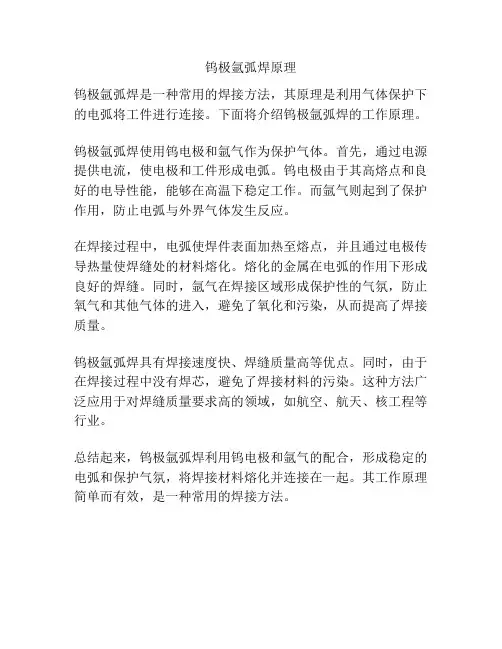 钨极氩弧焊原理

钨极氩弧焊是一种常用的焊接方法，其原理是利用气体保护下的电弧将工件进行连接。下面将介绍钨极氩弧焊的工作原理。

钨极氩弧焊使用钨电极和氩气作为保护气体。首先，通过电源提供电流，使电极和工件形成电弧。钨电极由于其高熔点和良好的电导性能，能够在高温下稳定工作。而氩气则起到了保护作用，防止电弧与外界气体发生反应。

在焊接过程中，电弧使焊件表面加热至熔点，并且通过电极传导热量使焊缝处的材料熔化。熔化的金属在电弧的作用下形成良好的焊缝。同时，氩气在焊接区域形成保护性的气氛，防止氧气和其他气体的进入，避免了氧化和污染，从而提高了焊接质量。

钨极氩弧焊具有焊接速度快、焊缝质量高等优点。同时，由于在焊接过程中没有焊芯，避免了焊接材料的污染。这种方法广泛应用于对焊缝质量要求高的领域，如航空、航天、核工程等行业。

总结起来，钨极氩弧焊利用钨电极和氩气的配合，形成稳定的电弧和保护气氛，将焊接材料熔化并连接在一起。其工作原理简单而有效，是一种常用的焊接方法。